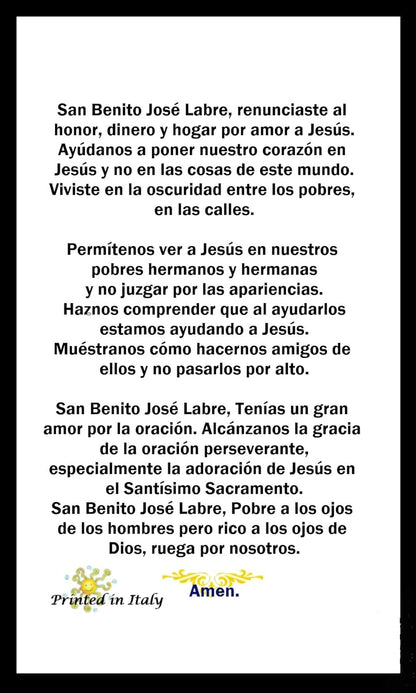 San Benito José Labre, renunciaste al honor, dinero y hogar por amor a Jesús. Ayúdanos a poner nuestro corazón en Jesús y no en las cosas de este mundo. Viviste en la oscuridad entre los pobres, en las calles.

Permítenos ver a Jesús en nuestros pobres hermanos y hermanas y no juzgar por las apariencias. Haznos comprender que al ayudarlos estamos ayudando a Jesús. Muéstranos cómo hacernos amigos de ellos y no pasarlos por alto.

San Benito José Labre, Tenías un gran amor por la oración. Alcánzanos la gracia de la oración perseverante, especialmente la adoración de Jesús en el Santísimo Sacramento.
San Benito José Labre, Pobre a los ojos de los hombres pero rico a los ojos de Dios, ruega por nosotros.

Printed in Italy

Amen.